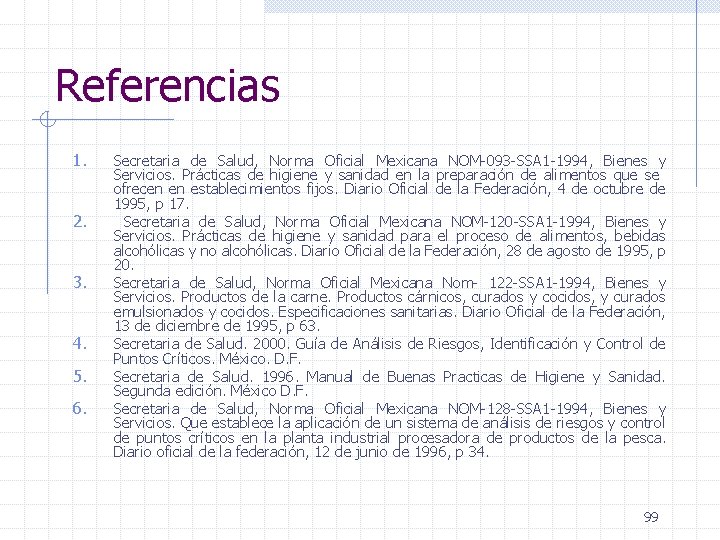 Referencias

1. Secretaria de Salud, Norma Oficial Mexicana NOM-093-SSA1-1994, Bienes y Servicios. Prácticas de higiene y sanidad en la preparación de alimentos que se ofrecen en establecimientos fijos. Diario Oficial de la Federación, 4 de octubre de 1995, p 17.
2. Secretaria de Salud, Norma Oficial Mexicana NOM-120-SSA1-1994, Bienes y Servicios. Prácticas de higiene y sanidad para el proceso de alimentos, bebidas alcohólicas y no alcohólicas. Diario Oficial de la Federación, 28 de agosto de 1995, p 20.
3. Secretaria de Salud, Norma Oficial Mexicana Nom- 122-SSA1-1994, Bienes y Servicios. Productos de la carne. Productos cárnicos, curados y cocidos, y curados emulsionados y cocidos. Especificaciones sanitarias. Diario Oficial de la Federación, 13 de diciembre de 1995, p 63.
4. Secretaria de Salud. 2000. Guía de Análisis de Riesgos, Identificación y Control de Puntos Críticos. México. D.F.
5. Secretaria de Salud. 1996. Manual de Buenas Practicas de Higiene y Sanidad. Segunda edición. México D.F.
6. Secretaria de Salud, Norma Oficial Mexicana NOM-128-SSA1-1994, Bienes y Servicios. Que establece la aplicación de un sistema de análisis de riesgos y control de puntos críticos en la planta industrial procesadora de productos de la pesca. Diario oficial de la federación, 12 de junio de 1996, p 34.

99